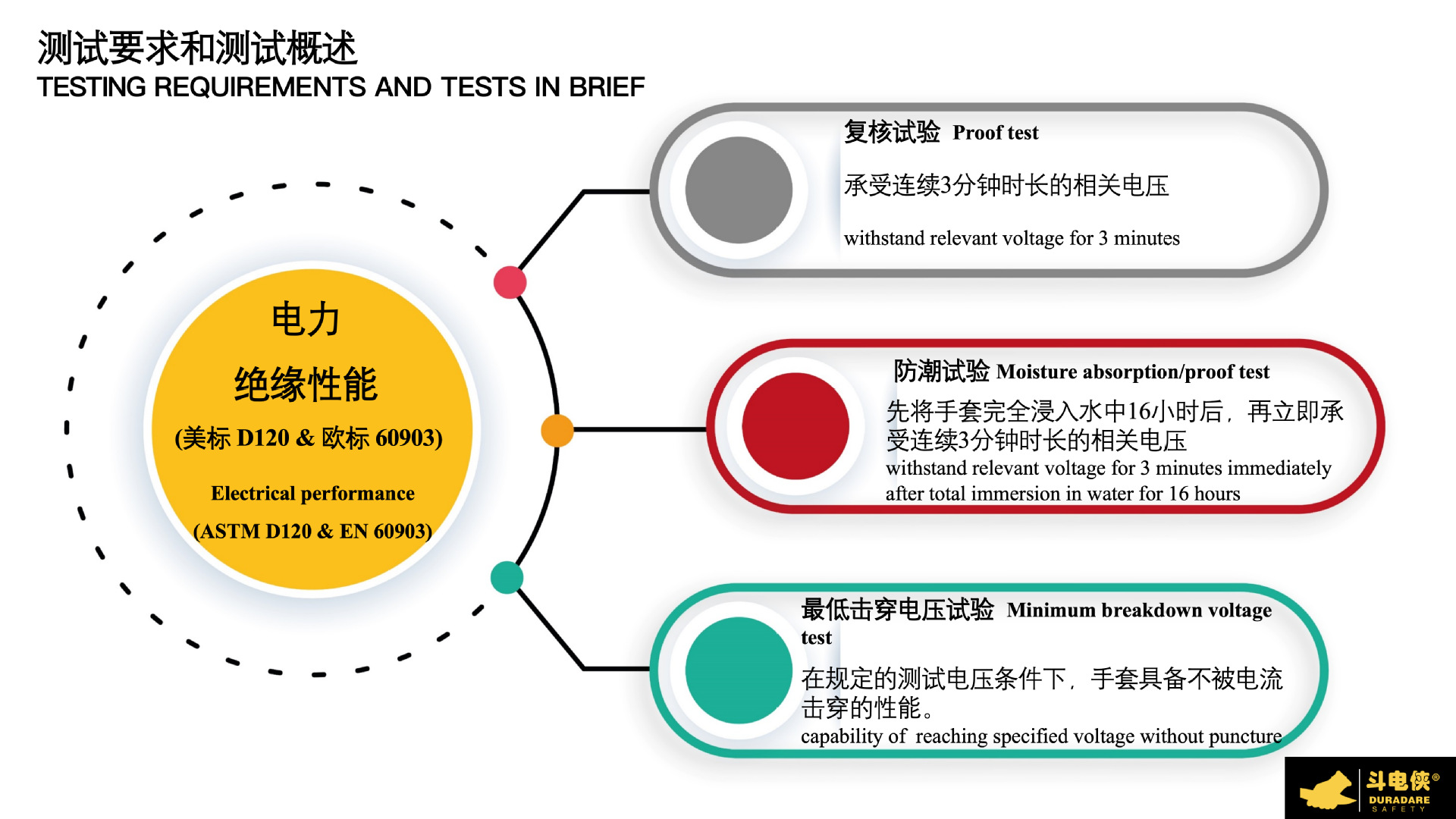 测试要求和测试概述
TESTING REQUIREMENTS AND TESTS IN BRIEF

电力
绝缘性能
(美标 D120 & 欧标 60903)
Electrical performance
(ASTM D120 & EN 60903)

复核试验 Proof test
承受连续3分钟时长的相关电压
withstand relevant voltage for 3 minutes

防潮试验 Moisture absorption/proof test
先将手套完全浸入水中16小时后，再立即承受连续3分钟时长的相关电压
withstand relevant voltage for 3 minutes immediately after total immersion in water for 16 hours

最低击穿电压试验 Minimum breakdown voltage test
在规定的测试电压条件下，手套具备不被电流击穿的性能。
capability of reaching specified voltage without puncture

斗电侠®
DURADARE
SAFETY